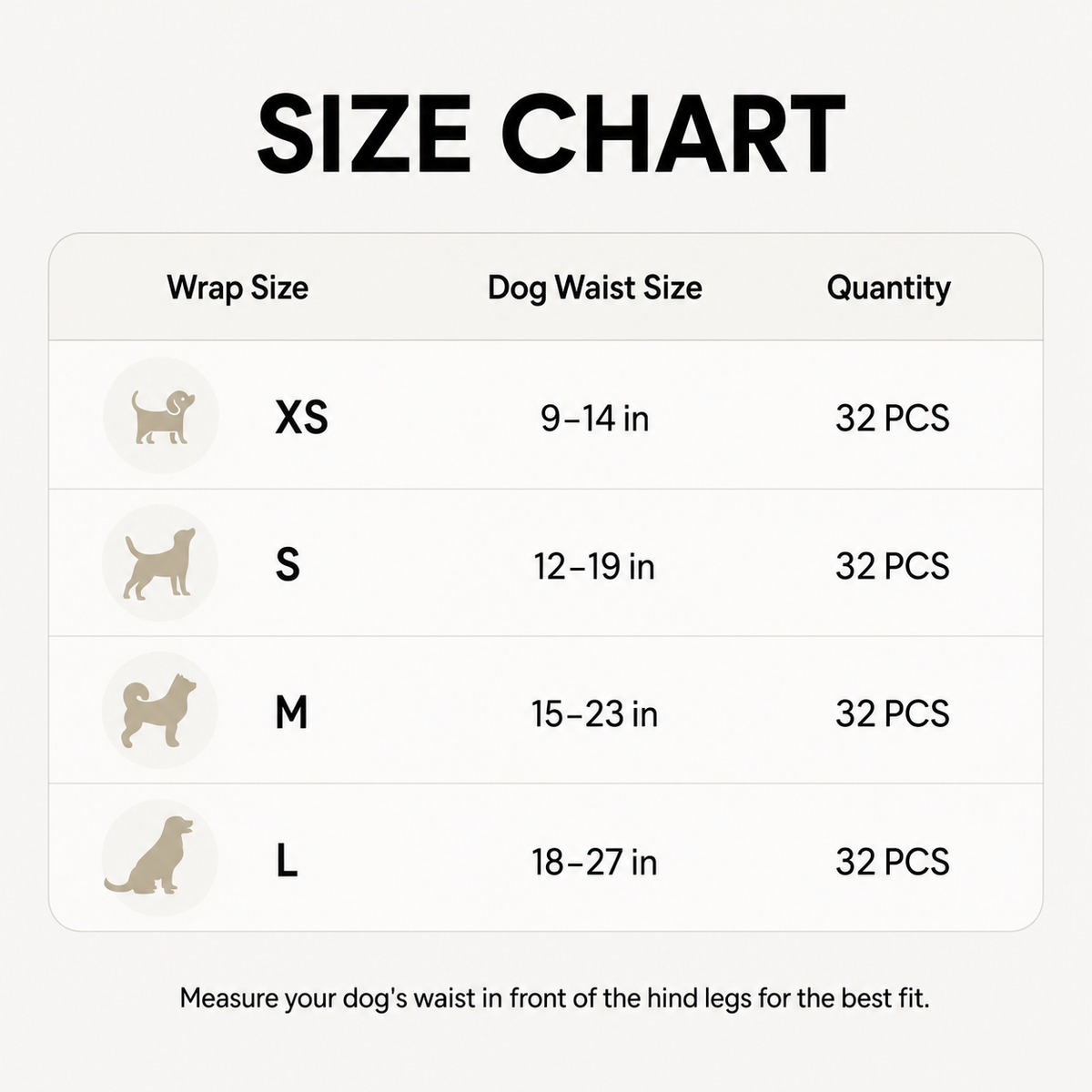 SIZE CHART

| Wrap Size | Dog Waist Size | Quantity |
|---|---|---|
| XS | 9–14 in | 32 PCS |
| S | 12–19 in | 32 PCS |
| M | 15–23 in | 32 PCS |
| L | 18–27 in | 32 PCS |

Measure your dog's waist in front of the hind legs for the best fit.